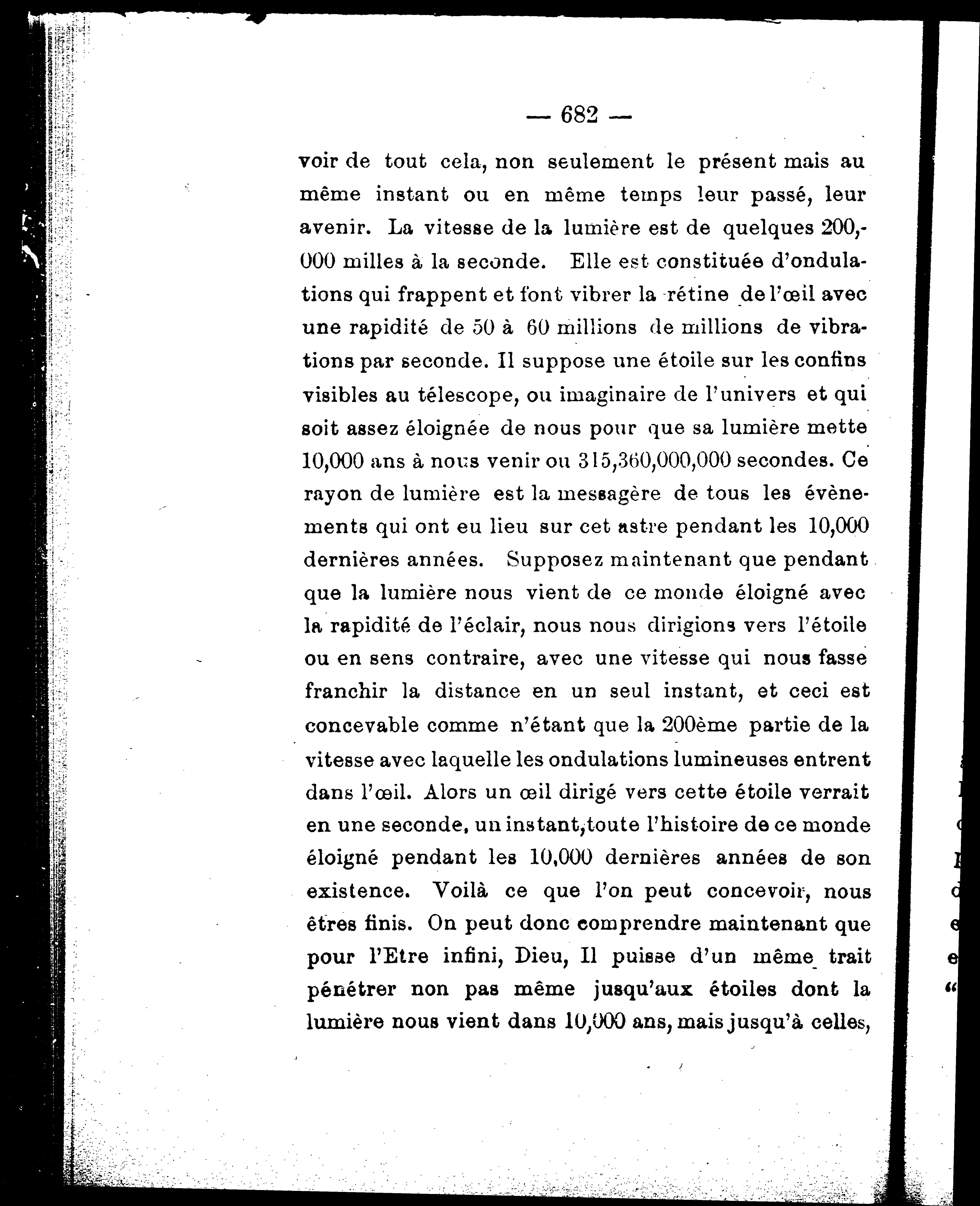 — 682 —

voir de tout cela, non seulement le présent mais au même instant ou en même temps leur passé, leur avenir. La vitesse de la lumière est de quelques 200,000 milles à la seconde. Elle est constituée d'ondulations qui frappent et font vibrer la rétine de l'œil avec une rapidité de 50 à 60 millions de millions de vibrations par seconde. Il suppose une étoile sur les confins visibles au télescope, ou imaginaire de l'univers et qui soit assez éloignée de nous pour que sa lumière mette 10,000 ans à nous venir ou 315,360,000,000 secondes. Ce rayon de lumière est la messagère de tous les évènements qui ont eu lieu sur cet astre pendant les 10,000 dernières années. Supposez maintenant que pendant que la lumière nous vient de ce monde éloigné avec la rapidité de l'éclair, nous nous dirigions vers l'étoile ou en sens contraire, avec une vitesse qui nous fasse franchir la distance en un seul instant, et ceci est concevable comme n'étant que la 200ème partie de la vitesse avec laquelle les ondulations lumineuses entrent dans l'œil. Alors un œil dirigé vers cette étoile verrait en une seconde, un instant, toute l'histoire de ce monde éloigné pendant les 10,000 dernières années de son existence. Voilà ce que l'on peut concevoir, nous êtres finis. On peut donc comprendre maintenant que pour l'Etre infini, Dieu, Il puisse d'un même trait pénétrer non pas même jusqu'aux étoiles dont la lumière nous vient dans 10,000 ans, mais jusqu'à celles,